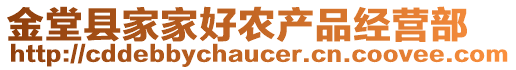 金堂县家家好农产品经营部
http://cddebbychaucer.cn.coovee.com